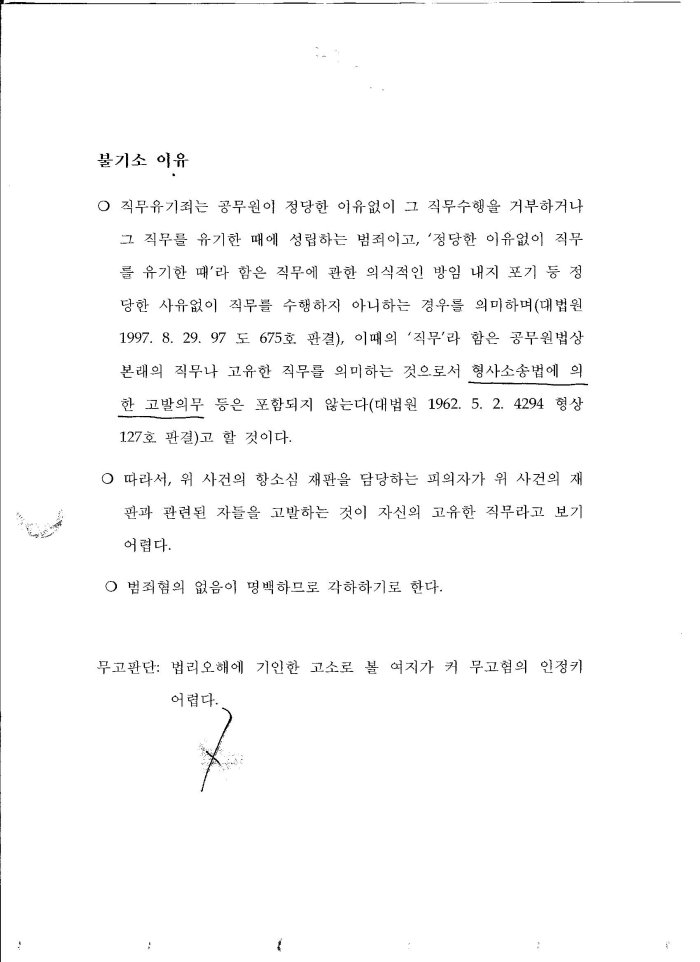 불기소 이유

○ 직무유기죄는 공무원이 정당한 이유없이 그 직무수행을 거부하거나 그 직무를 유기한 때에 성립하는 범죄이고, '정당한 이유없이 직무를 유기한 때'라 함은 직무에 관한 의식적인 방임 내지 포기 등 정당한 사유없이 직무를 수행하지 아니하는 경우를 의미하며(대법원 1997. 8. 29. 97 도 675호 판결), 이때의 '직무'라 함은 공무원법상 본래의 직무나 고유한 직무를 의미하는 것으로서 형사소송법에 의한 고발의무 등은 포함되지 않는다(대법원 1962. 5. 2. 4294 형상 127호 판결)고 할 것이다.

○ 따라서, 위 사건의 항소심 재판을 담당하는 피의자가 위 사건의 재판과 관련된 자들을 고발하는 것이 자신의 고유한 직무라고 보기 어렵다.

○ 범죄혐의 없음이 명백하므로 각하하기로 한다.

무고판단: 법리오해에 기인한 고소로 볼 여지가 커 무고혐의 인정키 어렵다.